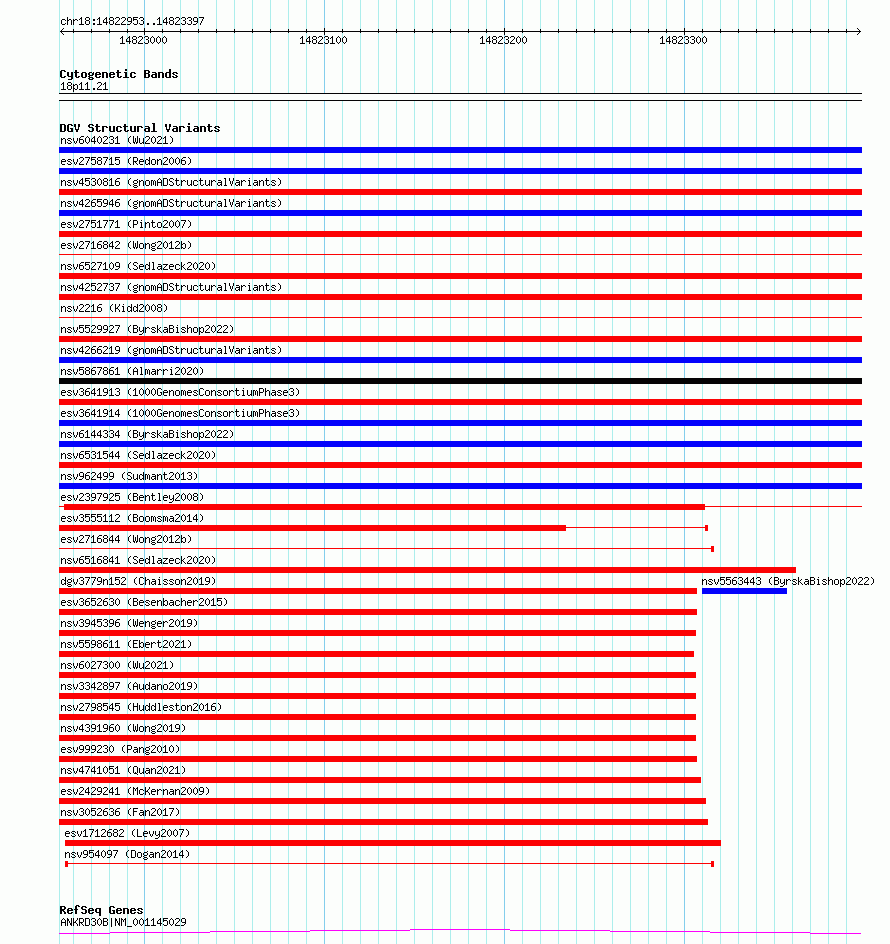 chr18:14822953..14823397

14823000 14823100 14823200 14823300

Cytogenetic Bands
18p11.21

DGV Structural Variants
nsv6040231 (Wu2021)
esv2758715 (Redon2006)
nsv4530816 (gnomADStructuralVariants)
nsv4265946 (gnomADStructuralVariants)
esv2751771 (Pinto2007)
esv2716842 (Wong2012b)
nsv6527109 (Sedlazeck2020)
nsv4252737 (gnomADStructuralVariants)
nsv2216 (Kidd2008)
nsv5529927 (ByrskaBishop2022)
nsv4266219 (gnomADStructuralVariants)
nsv5867861 (Almarri2020)
esv3641913 (1000GenomesConsortiumPhase3)
esv3641914 (1000GenomesConsortiumPhase3)
nsv6144334 (ByrskaBishop2022)
nsv6531544 (Sedlazeck2020)
nsv962499 (Sudmant2013)
esv2397925 (Bentley2008)
esv3555112 (Boomsma2014)
esv2716844 (Wong2012b)
nsv6516841 (Sedlazeck2020)
dgv3779n152 (Chaisson2019)
nsv5563443 (ByrskaBishop2022)
esv3652630 (Besenbacher2015)
nsv3945396 (Wenger2019)
nsv5598611 (Ebert2021)
nsv6027300 (Wu2021)
nsv3342897 (Audano2019)
nsv2798545 (Huddleston2016)
nsv4391960 (Wong2019)
esv999230 (Pang2010)
nsv4741051 (Quan2021)
esv2429241 (McKernan2009)
nsv3052636 (Fan2017)
esv1712682 (Levy2007)
nsv954097 (Dogan2014)

RefSeq Genes
ANKRD30B|NM_001145029